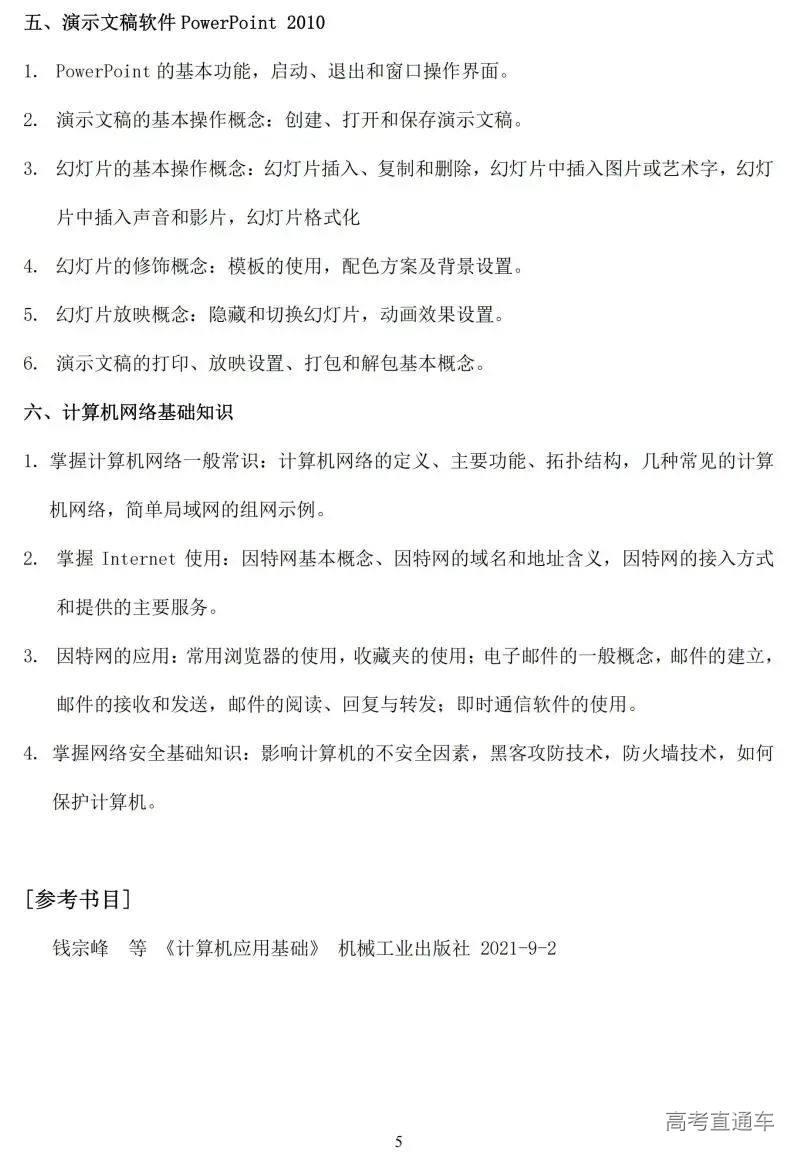 五、演示文稿软件 PowerPoint 2010

1. PowerPoint 的基本功能，启动、退出和窗口操作界面。

2. 演示文稿的基本操作概念：创建、打开和保存演示文稿。

3. 幻灯片的基本操作概念：幻灯片插入、复制和删除，幻灯片中插入图片或艺术字，幻灯片中插入声音和影片，幻灯片格式化

4. 幻灯片的修饰概念：模板的使用，配色方案及背景设置。

5. 幻灯片放映概念：隐藏和切换幻灯片，动画效果设置。

6. 演示文稿的打印、放映设置、打包和解包基本概念。

六、计算机网络基础知识

1. 掌握计算机网络一般常识：计算机网络的定义、主要功能、拓扑结构，几种常见的计算机网络，简单局域网的组网示例。

2. 掌握 Internet 使用：因特网基本概念、因特网的域名和地址含义，因特网的接入方式和提供的主要服务。

3. 因特网的应用：常用浏览器的使用，收藏夹的使用；电子邮件的一般概念，邮件的建立，邮件的接收和发送，邮件的阅读、回复与转发；即时通信软件的使用。

4. 掌握网络安全基础知识：影响计算机的不安全因素，黑客攻防技术，防火墙技术，如何保护计算机。

[参考书目]

钱宗峰 等 《计算机应用基础》 机械工业出版社 2021-9-2

高考直通车

5